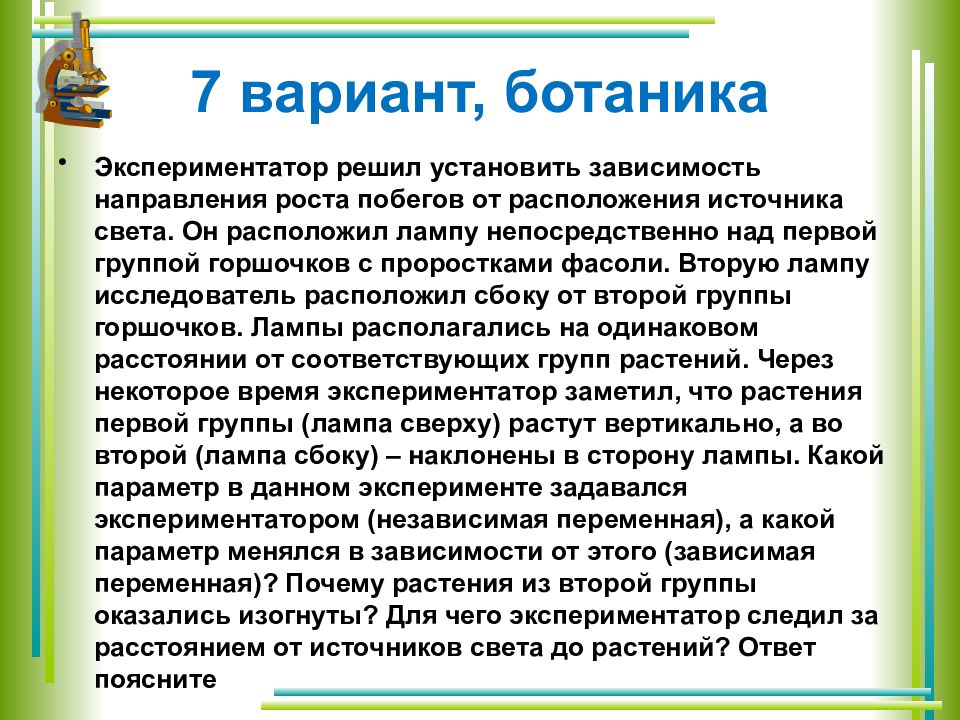 7 вариант, ботаника

• Экспериментатор решил установить зависимость направления роста побегов от расположения источника света. Он расположил лампу непосредственно над первой группой горшочков с проростками фасоли. Вторую лампу исследователь расположил сбоку от второй группы горшочков. Лампы располагались на одинаковом расстоянии от соответствующих групп растений. Через некоторое время экспериментатор заметил, что растения первой группы (лампа сверху) растут вертикально, а во второй (лампа сбоку) – наклонены в сторону лампы. Какой параметр в данном эксперименте задавался экспериментатором (независимая переменная), а какой параметр менялся в зависимости от этого (зависимая переменная)? Почему растения из второй группы оказались изогнуты? Для чего экспериментатор следил за расстоянием от источников света до растений? Ответ поясните